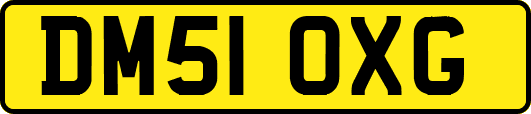 DM51 OXG